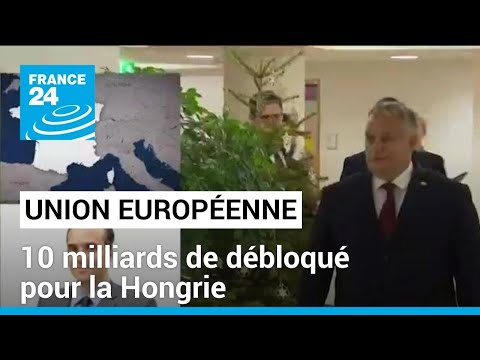 FRANCE 24

UNION EUROPÉENNE

10 milliards de débloqué pour la Hongrie